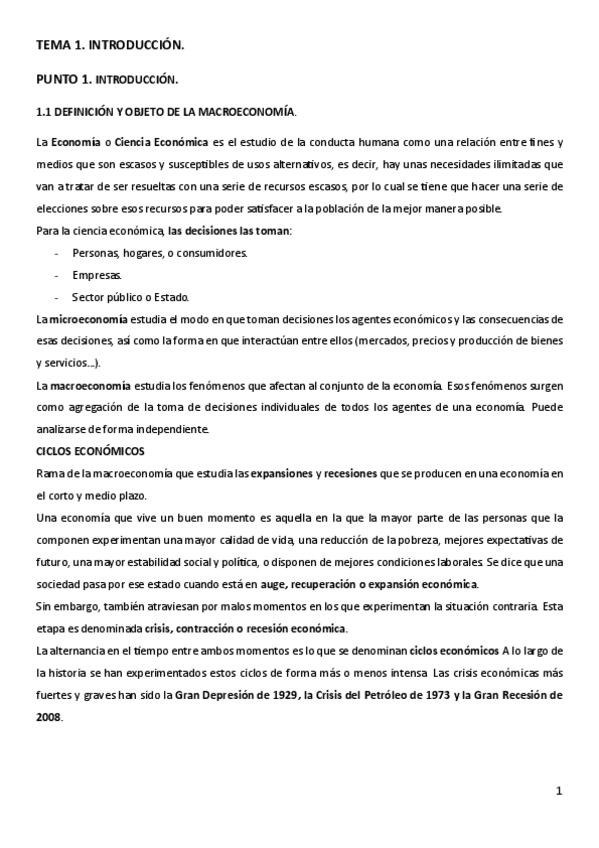 TEMA 1. INTRODUCCIÓN.

PUNTO 1. INTRODUCCIÓN.

1.1 DEFINICIÓN Y OBJETO DE LA MACROECONOMÍA.

La Economía o Ciencia Económica es el estudio de la conducta humana como una relación entre fines y medios que son escasos y susceptibles de usos alternativos, es decir, hay unas necesidades ilimitadas que van a tratar de ser resueltas con una serie de recursos escasos, por lo cual se tiene que hacer una serie de elecciones sobre esos recursos para poder satisfacer a la población de la mejor manera posible.
Para la ciencia económica, las decisiones las toman:
- Personas, hogares, o consumidores.
- Empresas.
- Sector público o Estado.
La microeconomía estudia el modo en que toman decisiones los agentes económicos y las consecuencias de esas decisiones, así como la forma en que interactúan entre ellos (mercados, precios y producción de bienes y servicios...).
La macroeconomía estudia los fenómenos que afectan al conjunto de la economía. Esos fenómenos surgen como agregación de la toma de decisiones individuales de todos los agentes de una economía. Puede analizarse de forma independiente.
CICLOS ECONÓMICOS
Rama de la macroeconomía que estudia las expansiones y recesiones que se producen en una economía en el corto y medio plazo.
Una economía que vive un buen momento es aquella en la que la mayor parte de las personas que la componen experimentan una mayor calidad de vida, una reducción de la pobreza, mejores expectativas de futuro, una mayor estabilidad social y política, o disponen de mejores condiciones laborales. Se dice que una sociedad pasa por ese estado cuando está en auge, recuperación o expansión económica.
Sin embargo, también atraviesan por malos momentos en los que experimentan la situación contraria. Esta etapa es denominada crisis, contracción o recesión económica.
La alternancia en el tiempo entre ambos momentos es lo que se denominan ciclos económicos. A lo largo de la historia se han experimentados estos ciclos de forma más o menos intensa. Las crisis económicas más fuertes y graves han sido la Gran Depresión de 1929, la Crisis del Petróleo de 1973 y la Gran Recesión de 2008.

1